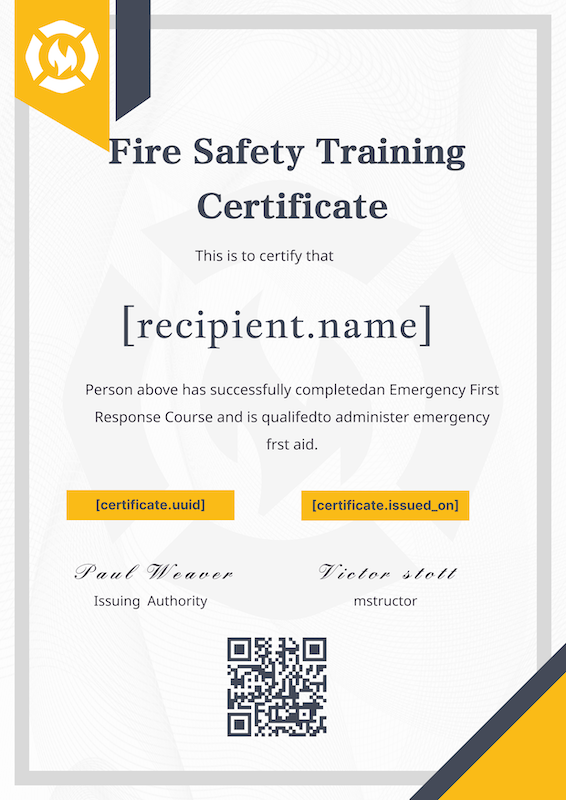 Fire Safety Training Certificate

This is to certify that

[recipient.name]

Person above has successfully completedan Emergency First Response Course and is qualifedto administer emergency frst aid.

[certificate.uuid]

[certificate.issued_on]

Paul Weaver
Issuing Authority

Victor stott
mstructor